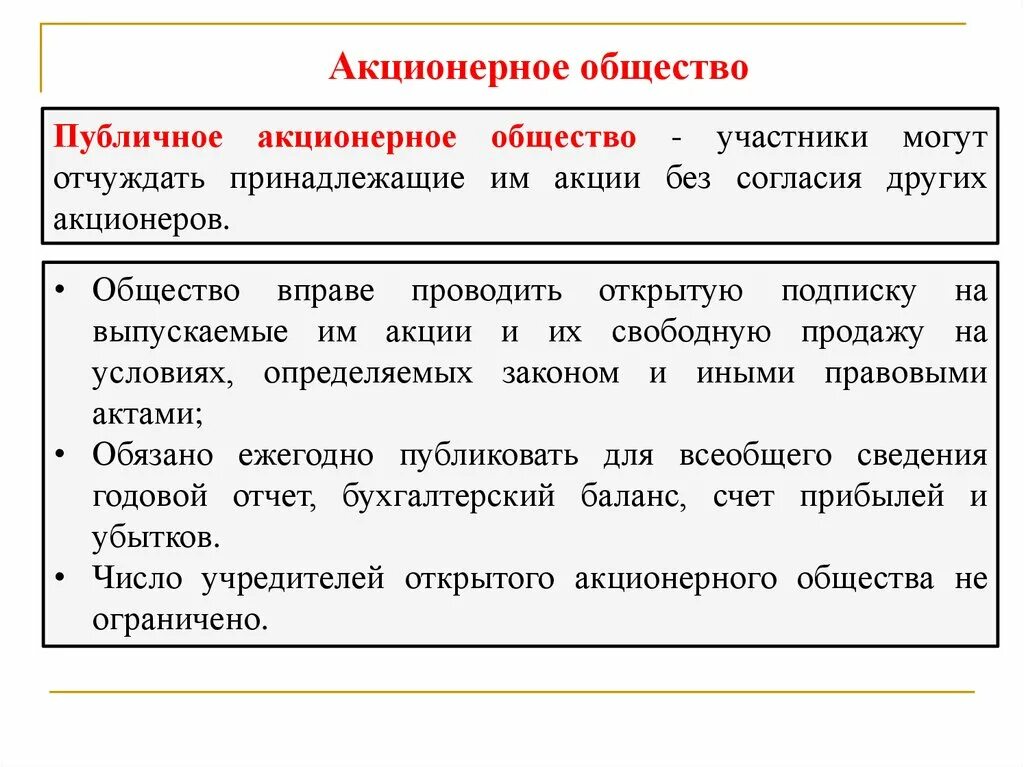 Акционерное общество

Публичное акционерное общество - участники могут отчуждать принадлежащие им акции без согласия других акционеров.

• Общество вправе проводить открытую подписку на выпускаемые им акции и их свободную продажу на условиях, определяемых законом и иными правовыми актами;
• Обязано ежегодно публиковать для всеобщего сведения годовой отчет, бухгалтерский баланс, счет прибылей и убытков.
• Число учредителей открытого акционерного общества не ограничено.